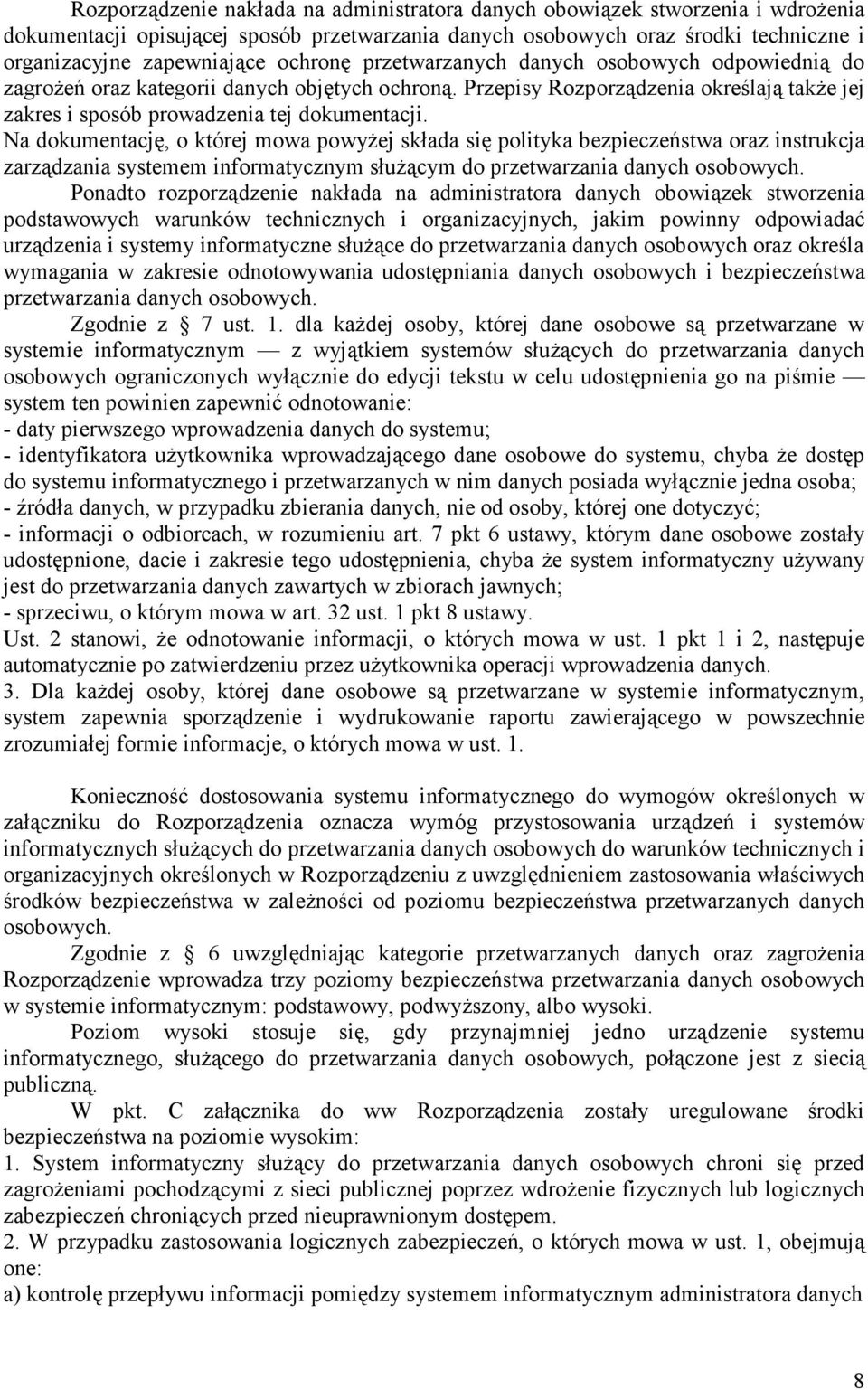 Rozporządzenie nakłada na administratora danych obowiązek stworzenia i wdrożenia dokumentacji opisującej sposób przetwarzania danych osobowych oraz środki techniczne i organizacyjne zapewniające ochronę przetwarzanych danych osobowych odpowiednią do zagrożeń oraz kategorii danych objętych ochroną. Przepisy Rozporządzenia określają także jej zakres i sposób prowadzenia tej dokumentacji.
Na dokumentację, o której mowa powyżej składa się polityka bezpieczeństwa oraz instrukcja zarządzania systemem informatycznym służącym do przetwarzania danych osobowych.

Ponadto rozporządzenie nakłada na administratora danych obowiązek stworzenia podstawowych warunków technicznych i organizacyjnych, jakim powinny odpowiadać urządzenia i systemy informatyczne służące do przetwarzania danych osobowych oraz określa wymagania w zakresie odnotowywania udostępniania danych osobowych i bezpieczeństwa przetwarzania danych osobowych.

Zgodnie z § 7 ust. 1. dla każdej osoby, której dane osobowe są przetwarzane w systemie informatycznym — z wyjątkiem systemów służących do przetwarzania danych osobowych ograniczonych wyłącznie do edycji tekstu w celu udostępnienia go na piśmie — system ten powinien zapewnić odnotowanie:
- daty pierwszego wprowadzenia danych do systemu;
- identyfikatora użytkownika wprowadzającego dane osobowe do systemu, chyba że dostęp do systemu informatycznego i przetwarzanych w nim danych posiada wyłącznie jedna osoba;
- źródła danych, w przypadku zbierania danych, nie od osoby, której one dotyczyć;
- informacji o odbiorcach, w rozumieniu art. 7 pkt 6 ustawy, którym dane osobowe zostały udostępnione, dacie i zakresie tego udostępnienia, chyba że system informatyczny używany jest do przetwarzania danych zawartych w zbiorach jawnych;
- sprzeciwu, o którym mowa w art. 32 ust. 1 pkt 8 ustawy.
Ust. 2 stanowi, że odnotowanie informacji, o których mowa w ust. 1 pkt 1 i 2, następuje automatycznie po zatwierdzeniu przez użytkownika operacji wprowadzenia danych.
3. Dla każdej osoby, której dane osobowe są przetwarzane w systemie informatycznym, system zapewnia sporządzenie i wydrukowanie raportu zawierającego w powszechnie zrozumiałej formie informacje, o których mowa w ust. 1.

Konieczność dostosowania systemu informatycznego do wymogów określonych w załączniku do Rozporządzenia oznacza wymóg przystosowania urządzeń i systemów informatycznych służących do przetwarzania danych osobowych do warunków technicznych i organizacyjnych określonych w Rozporządzeniu z uwzględnieniem zastosowania właściwych środków bezpieczeństwa w zależności od poziomu bezpieczeństwa przetwarzanych danych osobowych.

Zgodnie z § 6 uwzględniając kategorie przetwarzanych danych oraz zagrożenia Rozporządzenie wprowadza trzy poziomy bezpieczeństwa przetwarzania danych osobowych w systemie informatycznym: podstawowy, podwyższony, albo wysoki.

Poziom wysoki stosuje się, gdy przynajmniej jedno urządzenie systemu informatycznego, służącego do przetwarzania danych osobowych, połączone jest z siecią publiczną.

W pkt. C załącznika do ww Rozporządzenia zostały uregulowane środki bezpieczeństwa na poziomie wysokim:
1. System informatyczny służący do przetwarzania danych osobowych chroni się przed zagrożeniami pochodzącymi z sieci publicznej poprzez wdrożenie fizycznych lub logicznych zabezpieczeń chroniących przed nieuprawnionym dostępem.
2. W przypadku zastosowania logicznych zabezpieczeń, o których mowa w ust. 1, obejmują one:
a) kontrolę przepływu informacji pomiędzy systemem informatycznym administratora danych

8